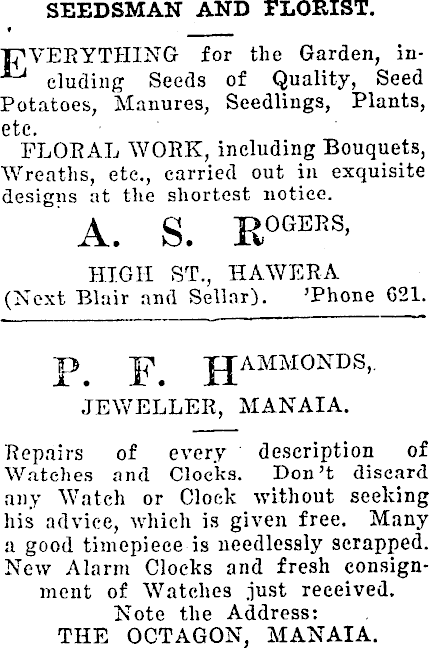 SEEDSMAN AND FLORIST.

EVERYTHING for the Garden, including Seeds of Quality, Seed Potatoes, Manures, Seedlings, Plants, etc.

FLORAL WORK, including Bouquets, Wreaths, etc., carried out in exquisite designs at the shortest notice.

A. S. ROGERS,

HIGH ST., HAWERA
(Next Blair and Sellar). 'Phone 621.

P. F. HAMMONDS,
JEWELLER, MANAIA.

Repairs of every description of Watches and Clocks. Don't discard any Watch or Clock without seeking his advice, which is given free. Many a good timepiece is needlessly scrapped. New Alarm Clocks and fresh consignment of Watches just received.
Note the Address:
THE OCTAGON, MANAIA.